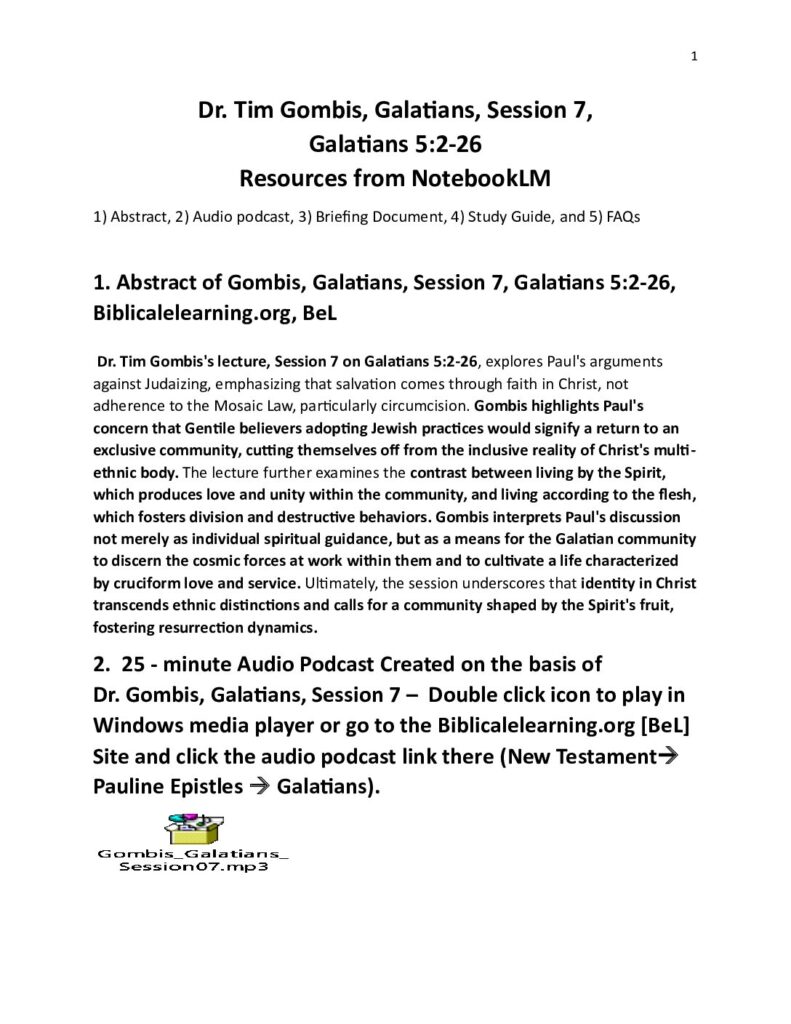 1

Dr. Tim Gombis, Galatians, Session 7, Galatians 5:2-26 Resources from NotebookLM

1) Abstract, 2) Audio podcast, 3) Briefing Document, 4) Study Guide, and 5) FAQs

1. Abstract of Gombis, Galatians, Session 7, Galatians 5:2-26, Biblicalelearning.org, BeL

Dr. Tim Gombis's lecture, Session 7 on Galatians 5:2-26, explores Paul's arguments against Judaizing, emphasizing that salvation comes through faith in Christ, not adherence to the Mosaic Law, particularly circumcision. Gombis highlights Paul's concern that Gentile believers adopting Jewish practices would signify a return to an exclusive community, cutting themselves off from the inclusive reality of Christ's multi-ethnic body. The lecture further examines the contrast between living by the Spirit, which produces love and unity within the community, and living according to the flesh, which fosters division and destructive behaviors. Gombis interprets Paul's discussion not merely as individual spiritual guidance, but as a means for the Galatian community to discern the cosmic forces at work within them and to cultivate a life characterized by cruciform love and service. Ultimately, the session underscores that identity in Christ transcends ethnic distinctions and calls for a community shaped by the Spirit's fruit, fostering resurrection dynamics.

2. 25 - minute Audio Podcast Created on the basis of Dr. Gombis, Galatians, Session 7 – Double click icon to play in Windows media player or go to the Biblicalelearning.org [BeL] Site and click the audio podcast link there (New Testament→ Pauline Epistles → Galatians).

Gombis_Galatians_ Session07.mp3